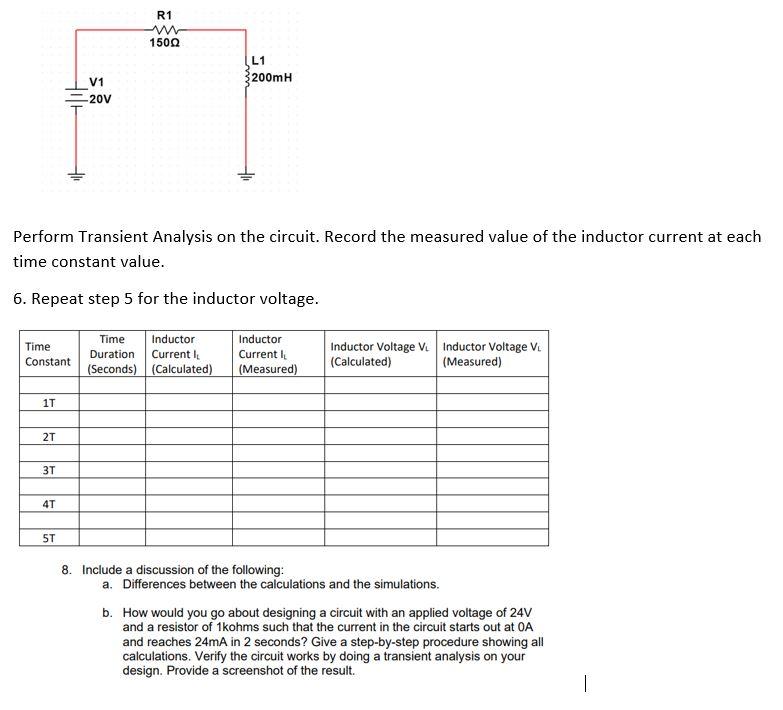 R1
150Ω
L1
200mH
V1
20V

Perform Transient Analysis on the circuit. Record the measured value of the inductor current at each time constant value.

6. Repeat step 5 for the inductor voltage.

| Time Constant | Time Duration (Seconds) | Inductor Current $I_L$ (Calculated) | Inductor Current $I_L$ (Measured) | Inductor Voltage $V_L$ (Calculated) | Inductor Voltage $V_L$ (Measured) |
|---|---|---|---|---|---|
| | | | | | |
| 1T | | | | | |
| | | | | | |
| 2T | | | | | |
| | | | | | |
| 3T | | | | | |
| | | | | | |
| 4T | | | | | |
| | | | | | |
| 5T | | | | | |

8. Include a discussion of the following:
a. Differences between the calculations and the simulations.

b. How would you go about designing a circuit with an applied voltage of 24V and a resistor of 1kohms such that the current in the circuit starts out at 0A and reaches 24mA in 2 seconds? Give a step-by-step procedure showing all calculations. Verify the circuit works by doing a transient analysis on your design. Provide a screenshot of the result.